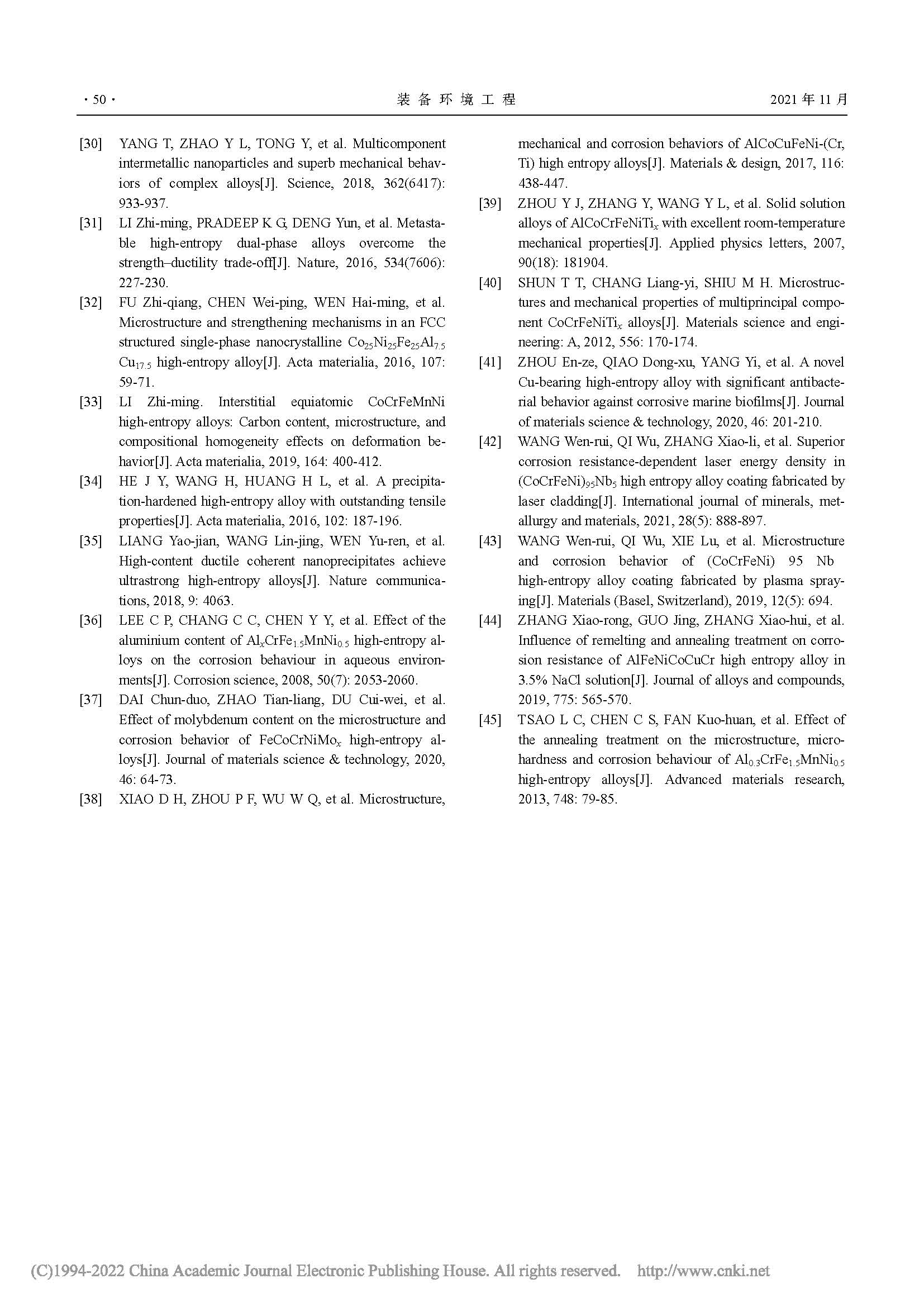 · 50 · 装 备 环 境 工 程 2021 年 11 月

[30] YANG T, ZHAO Y L, TONG Y, et al. Multicomponent intermetallic nanoparticles and superb mechanical behaviors of complex alloys[J]. Science, 2018, 362(6417): 933-937.

[31] LI Zhi-ming, PRADEEP K G, DENG Yun, et al. Metastable high-entropy dual-phase alloys overcome the strength–ductility trade-off[J]. Nature, 2016, 534(7606): 227-230.

[32] FU Zhi-qiang, CHEN Wei-ping, WEN Hai-ming, et al. Microstructure and strengthening mechanisms in an FCC structured single-phase nanocrystalline $Co_{25}Ni_{25}Fe_{25}Al_{7.5}Cu_{17.5}$ high-entropy alloy[J]. Acta materialia, 2016, 107: 59-71.

[33] LI Zhi-ming. Interstitial equiatomic CoCrFeMnNi high-entropy alloys: Carbon content, microstructure, and compositional homogeneity effects on deformation behavior[J]. Acta materialia, 2019, 164: 400-412.

[34] HE J Y, WANG H, HUANG H L, et al. A precipitation-hardened high-entropy alloy with outstanding tensile properties[J]. Acta materialia, 2016, 102: 187-196.

[35] LIANG Yao-jian, WANG Lin-jing, WEN Yu-ren, et al. High-content ductile coherent nanoprecipitates achieve ultrastrong high-entropy alloys[J]. Nature communications, 2018, 9: 4063.

[36] LEE C P, CHANG C C, CHEN Y Y, et al. Effect of the aluminium content of $Al_xCrFe_{1.5}MnNi_{0.5}$ high-entropy alloys on the corrosion behaviour in aqueous environments[J]. Corrosion science, 2008, 50(7): 2053-2060.

[37] DAI Chun-duo, ZHAO Tian-liang, DU Cui-wei, et al. Effect of molybdenum content on the microstructure and corrosion behavior of $FeCoCrNiMo_x$ high-entropy alloys[J]. Journal of materials science & technology, 2020, 46: 64-73.

[38] XIAO D H, ZHOU P F, WU W Q, et al. Microstructure, mechanical and corrosion behaviors of AlCoCuFeNi-(Cr, Ti) high entropy alloys[J]. Materials & design, 2017, 116: 438-447.

[39] ZHOU Y J, ZHANG Y, WANG Y L, et al. Solid solution alloys of $AlCoCrFeNiTi_x$ with excellent room-temperature mechanical properties[J]. Applied physics letters, 2007, 90(18): 181904.

[40] SHUN T T, CHANG Liang-yi, SHIU M H. Microstructures and mechanical properties of multiprincipal component $CoCrFeNiTi_x$ alloys[J]. Materials science and engineering: A, 2012, 556: 170-174.

[41] ZHOU En-ze, QIAO Dong-xu, YANG Yi, et al. A novel Cu-bearing high-entropy alloy with significant antibacterial behavior against corrosive marine biofilms[J]. Journal of materials science & technology, 2020, 46: 201-210.

[42] WANG Wen-rui, QI Wu, ZHANG Xiao-li, et al. Superior corrosion resistance-dependent laser energy density in $(CoCrFeNi)_{95}Nb_5$ high entropy alloy coating fabricated by laser cladding[J]. International journal of minerals, metallurgy and materials, 2021, 28(5): 888-897.

[43] WANG Wen-rui, QI Wu, XIE Lu, et al. Microstructure and corrosion behavior of (CoCrFeNi) 95 Nb high-entropy alloy coating fabricated by plasma spraying[J]. Materials (Basel, Switzerland), 2019, 12(5): 694.

[44] ZHANG Xiao-rong, GUO Jing, ZHANG Xiao-hui, et al. Influence of remelting and annealing treatment on corrosion resistance of AlFeNiCoCuCr high entropy alloy in 3.5% NaCl solution[J]. Journal of alloys and compounds, 2019, 775: 565-570.

[45] TSAO L C, CHEN C S, FAN Kuo-huan, et al. Effect of the annealing treatment on the microstructure, microhardness and corrosion behaviour of $Al_{0.3}CrFe_{1.5}MnNi_{0.5}$ high-entropy alloys[J]. Advanced materials research, 2013, 748: 79-85.

(C)1994-2022 China Academic Journal Electronic Publishing House. All rights reserved. http://www.cnki.net